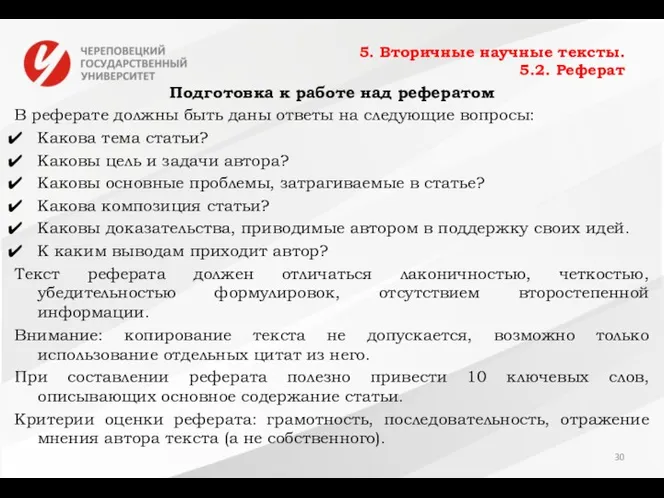 ЧЕРЕПОВЕЦКИЙ ГОСУДАРСТВЕННЫЙ УНИВЕРСИТЕТ

5. Вторичные научные тексты.
5.2. Реферат

Подготовка к работе над рефератом

В реферате должны быть даны ответы на следующие вопросы:
✔ Какова тема статьи?
✔ Каковы цель и задачи автора?
✔ Каковы основные проблемы, затрагиваемые в статье?
✔ Какова композиция статьи?
✔ Каковы доказательства, приводимые автором в поддержку своих идей.
✔ К каким выводам приходит автор?

Текст реферата должен отличаться лаконичностью, четкостью, убедительностью формулировок, отсутствием второстепенной информации.

Внимание: копирование текста не допускается, возможно только использование отдельных цитат из него.

При составлении реферата полезно привести 10 ключевых слов, описывающих основное содержание статьи.

Критерии оценки реферата: грамотность, последовательность, отражение мнения автора текста (а не собственного).

30